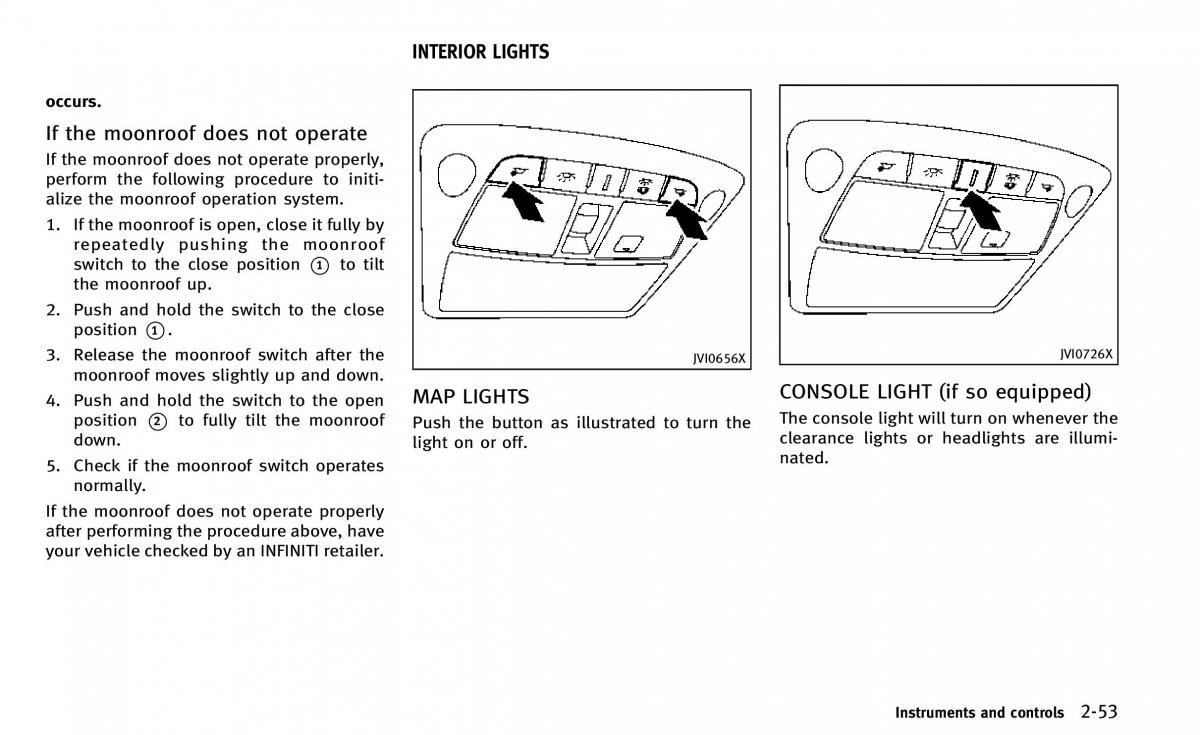 occurs.

If the moonroof does not operate

If the moonroof does not operate properly, perform the following procedure to initialize the moonroof operation system.

1. If the moonroof is open, close it fully by repeatedly pushing the moonroof switch to the close position ① to tilt the moonroof up.
2. Push and hold the switch to the close position ①.
3. Release the moonroof switch after the moonroof moves slightly up and down.
4. Push and hold the switch to the open position ② to fully tilt the moonroof down.
5. Check if the moonroof switch operates normally.

If the moonroof does not operate properly after performing the procedure above, have your vehicle checked by an INFINITI retailer.

INTERIOR LIGHTS

JVI0656X

MAP LIGHTS

Push the button as illustrated to turn the light on or off.

JVI0726X

CONSOLE LIGHT (if so equipped)

The console light will turn on whenever the clearance lights or headlights are illuminated.

Instruments and controls 2-53